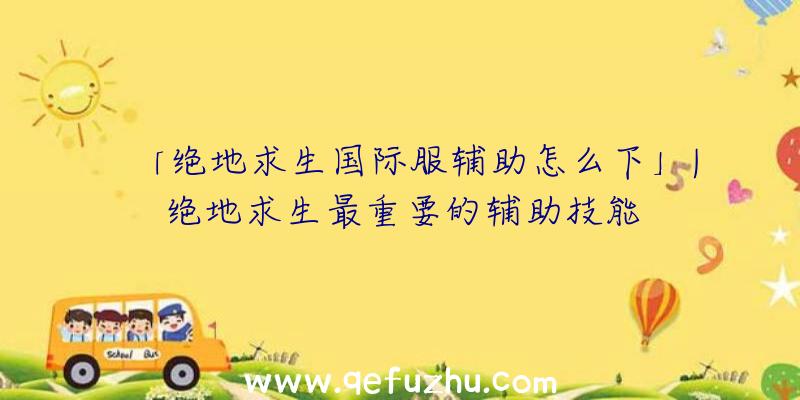 「绝地求生国际服辅助怎么下」|绝地求生最重要的辅助技能

School Bus

www.qefuzhu.com